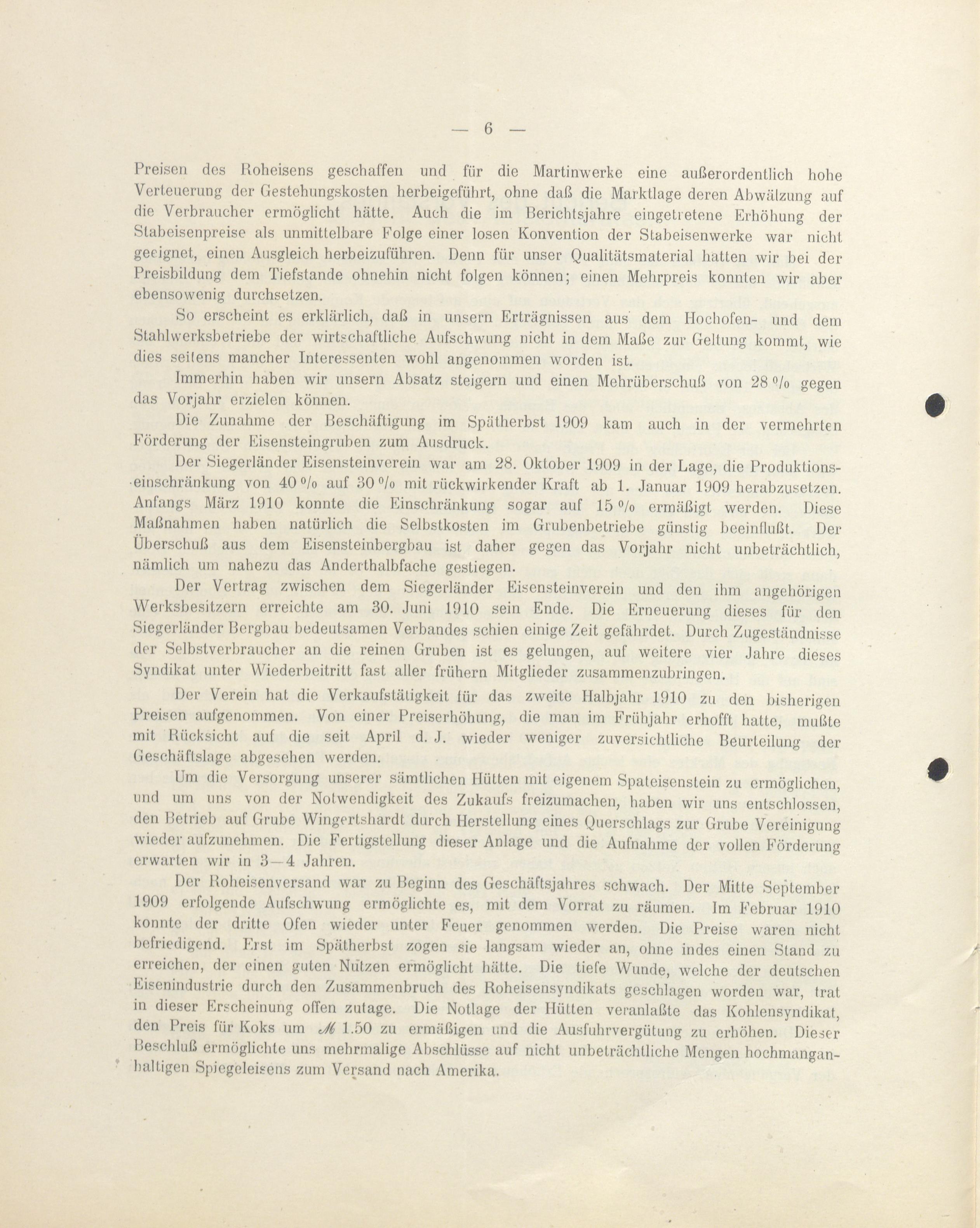 — 6 —

Preisen des Roheisens geschaffen und für die Martinwerke eine außerordentlich hohe Verteuerung der Gestehungskosten herbeigeführt, ohne daß die Marktlage deren Abwälzung auf die Verbraucher ermöglicht hätte. Auch die im Berichtsjahre eingetretene Erhöhung der Stabeisenpreise als unmittelbare Folge einer losen Konvention der Stabeisenwerke war nicht geeignet, einen Ausgleich herbeizuführen. Denn für unser Qualitätsmaterial hatten wir bei der Preisbildung dem Tiefstande ohnehin nicht folgen können; einen Mehrpreis konnten wir aber ebensowenig durchsetzen.

So erscheint es erklärlich, daß in unsern Erträgnissen aus dem Hochofen- und dem Stahlwerksbetriebe der wirtschaftliche Aufschwung nicht in dem Maße zur Geltung kommt, wie dies seitens mancher Interessenten wohl angenommen worden ist.

Immerhin haben wir unsern Absatz steigern und einen Mehrüberschuß von 28 % gegen das Vorjahr erzielen können.

Die Zunahme der Beschäftigung im Spätherbst 1909 kam auch in der vermehrten Förderung der Eisensteingruben zum Ausdruck.

Der Siegerländer Eisensteinverein war am 28. Oktober 1909 in der Lage, die Produktionseinschränkung von 40 % auf 30 % mit rückwirkender Kraft ab 1. Januar 1909 herabzusetzen. Anfangs März 1910 konnte die Einschränkung sogar auf 15 % ermäßigt werden. Diese Maßnahmen haben natürlich die Selbstkosten im Grubenbetriebe günstig beeinflußt. Der Überschuß aus dem Eisensteinbergbau ist daher gegen das Vorjahr nicht unbeträchtlich, nämlich um nahezu das Anderthalbfache gestiegen.

Der Vertrag zwischen dem Siegerländer Eisensteinverein und den ihm angehörigen Werksbesitzern erreichte am 30. Juni 1910 sein Ende. Die Erneuerung dieses für den Siegerländer Bergbau bedeutsamen Verbandes schien einige Zeit gefährdet. Durch Zugeständnisse der Selbstverbraucher an die reinen Gruben ist es gelungen, auf weitere vier Jahre dieses Syndikat unter Wiederbeitritt fast aller frühern Mitglieder zusammenzubringen.

Der Verein hat die Verkaufstätigkeit für das zweite Halbjahr 1910 zu den bisherigen Preisen aufgenommen. Von einer Preiserhöhung, die man im Frühjahr erhofft hatte, mußte mit Rücksicht auf die seit April d. J. wieder weniger zuversichtliche Beurteilung der Geschäftslage abgesehen werden.

Um die Versorgung unserer sämtlichen Hütten mit eigenem Spateisenstein zu ermöglichen, und um uns von der Notwendigkeit des Zukaufs freizumachen, haben wir uns entschlossen, den Betrieb auf Grube Wingertshardt durch Herstellung eines Querschlags zur Grube Vereinigung wieder aufzunehmen. Die Fertigstellung dieser Anlage und die Aufnahme der vollen Förderung erwarten wir in 3—4 Jahren.

Der Roheisenversand war zu Beginn des Geschäftsjahres schwach. Der Mitte September 1909 erfolgende Aufschwung ermöglichte es, mit dem Vorrat zu räumen. Im Februar 1910 konnte der dritte Ofen wieder unter Feuer genommen werden. Die Preise waren nicht befriedigend. Erst im Spätherbst zogen sie langsam wieder an, ohne indes einen Stand zu erreichen, der einen guten Nutzen ermöglicht hätte. Die tiefe Wunde, welche der deutschen Eisenindustrie durch den Zusammenbruch des Roheisensyndikats geschlagen worden war, trat in dieser Erscheinung offen zutage. Die Notlage der Hütten veranlaßte das Kohlensyndikat, den Preis für Koks um ℳ 1.50 zu ermäßigen und die Ausfuhrvergütung zu erhöhen. Dieser Beschluß ermöglichte uns mehrmalige Abschlüsse auf nicht unbeträchtliche Mengen hochmanganhaltigen Spiegeleisens zum Versand nach Amerika.